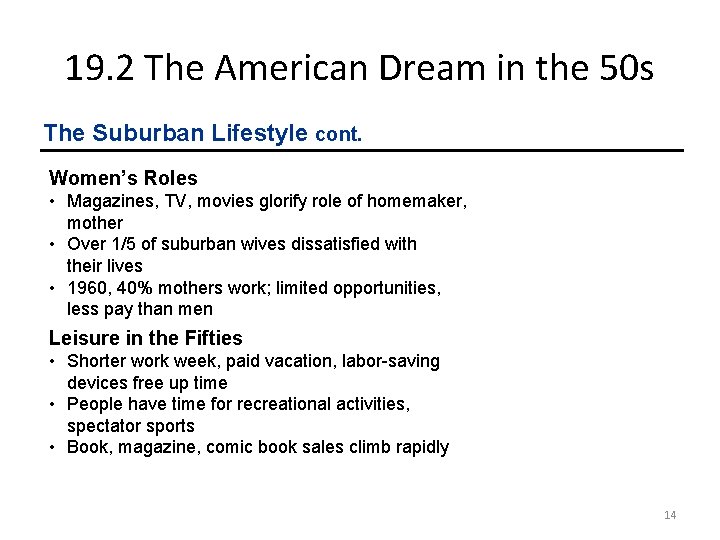 19.2 The American Dream in the 50s

The Suburban Lifestyle cont.

Women's Roles

• Magazines, TV, movies glorify role of homemaker, mother
• Over 1/5 of suburban wives dissatisfied with their lives
• 1960, 40% mothers work; limited opportunities, less pay than men

Leisure in the Fifties

• Shorter work week, paid vacation, labor-saving devices free up time
• People have time for recreational activities, spectator sports
• Book, magazine, comic book sales climb rapidly

14